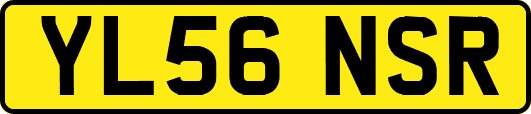 YL56 NSR